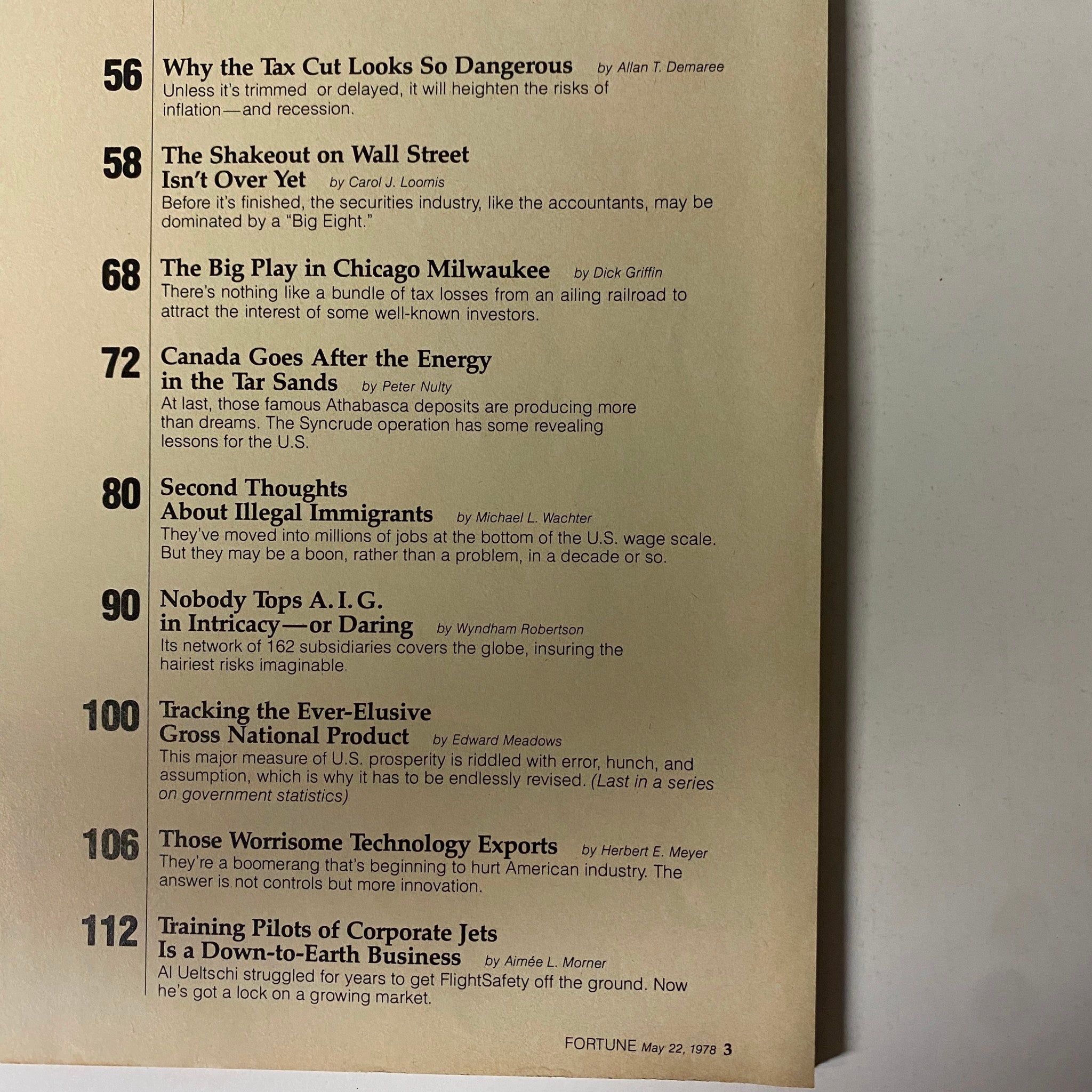 56 Why the Tax Cut Looks So Dangerous by Allan T. Demaree
Unless it's trimmed or delayed, it will heighten the risks of inflation—and recession.

58 The Shakeout on Wall Street Isn't Over Yet by Carol J. Loomis
Before it's finished, the securities industry, like the accountants, may be dominated by a "Big Eight."

68 The Big Play in Chicago Milwaukee by Dick Griffin
There's nothing like a bundle of tax losses from an ailing railroad to attract the interest of some well-known investors.

72 Canada Goes After the Energy in the Tar Sands by Peter Nulty
At last, those famous Athabasca deposits are producing more than dreams. The Syncrude operation has some revealing lessons for the U.S.

80 Second Thoughts About Illegal Immigrants by Michael L. Wachter
They've moved into millions of jobs at the bottom of the U.S. wage scale. But they may be a boon, rather than a problem, in a decade or so.

90 Nobody Tops A. I. G. in Intricacy—or Daring by Wyndham Robertson
Its network of 162 subsidiaries covers the globe, insuring the hairiest risks imaginable.

100 Tracking the Ever-Elusive Gross National Product by Edward Meadows
This major measure of U.S. prosperity is riddled with error, hunch, and assumption, which is why it has to be endlessly revised. (Last in a series on government statistics)

106 Those Worrisome Technology Exports by Herbert E. Meyer
They're a boomerang that's beginning to hurt American industry. The answer is not controls but more innovation.

112 Training Pilots of Corporate Jets Is a Down-to-Earth Business by Aimée L. Morner
Al Ueltschi struggled for years to get FlightSafety off the ground. Now he's got a lock on a growing market.

FORTUNE May 22, 1978 3